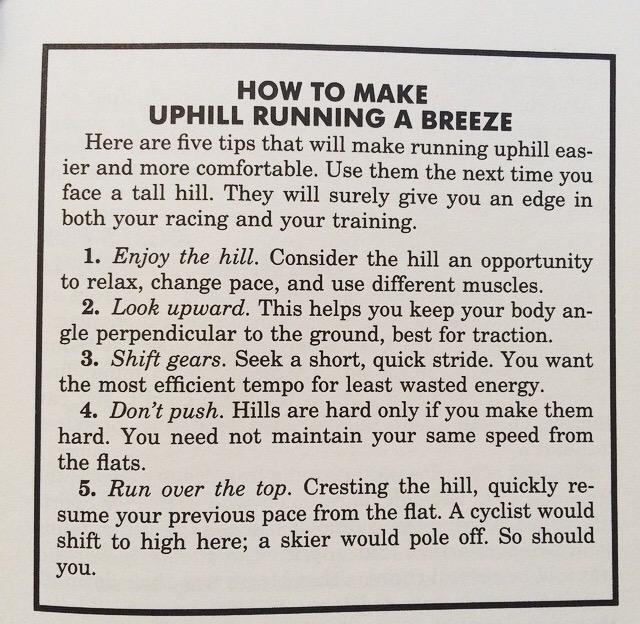 HOW TO MAKE
UPHILL RUNNING A BREEZE

Here are five tips that will make running uphill easier and more comfortable. Use them the next time you face a tall hill. They will surely give you an edge in both your racing and your training.

1. Enjoy the hill. Consider the hill an opportunity to relax, change pace, and use different muscles.
2. Look upward. This helps you keep your body angle perpendicular to the ground, best for traction.
3. Shift gears. Seek a short, quick stride. You want the most efficient tempo for least wasted energy.
4. Don't push. Hills are hard only if you make them hard. You need not maintain your same speed from the flats.
5. Run over the top. Cresting the hill, quickly resume your previous pace from the flat. A cyclist would shift to high here; a skier would pole off. So should you.